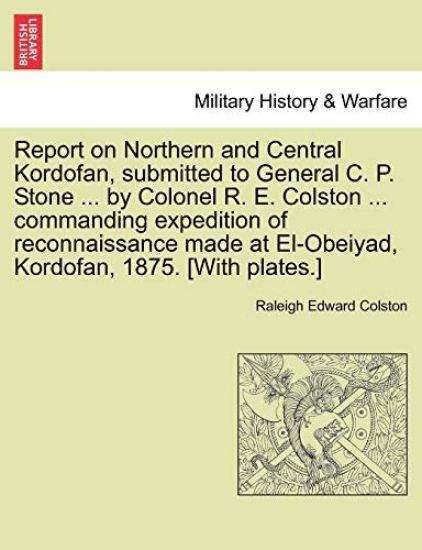 BRITISH LIBRARY

Military History & Warfare

Report on Northern and Central Kordofan, submitted to General C. P. Stone ... by Colonel R. E. Colston ... commanding expedition of reconnaissance made at El-Obeiyad, Kordofan, 1875. [With plates.]

Raleigh Edward Colston